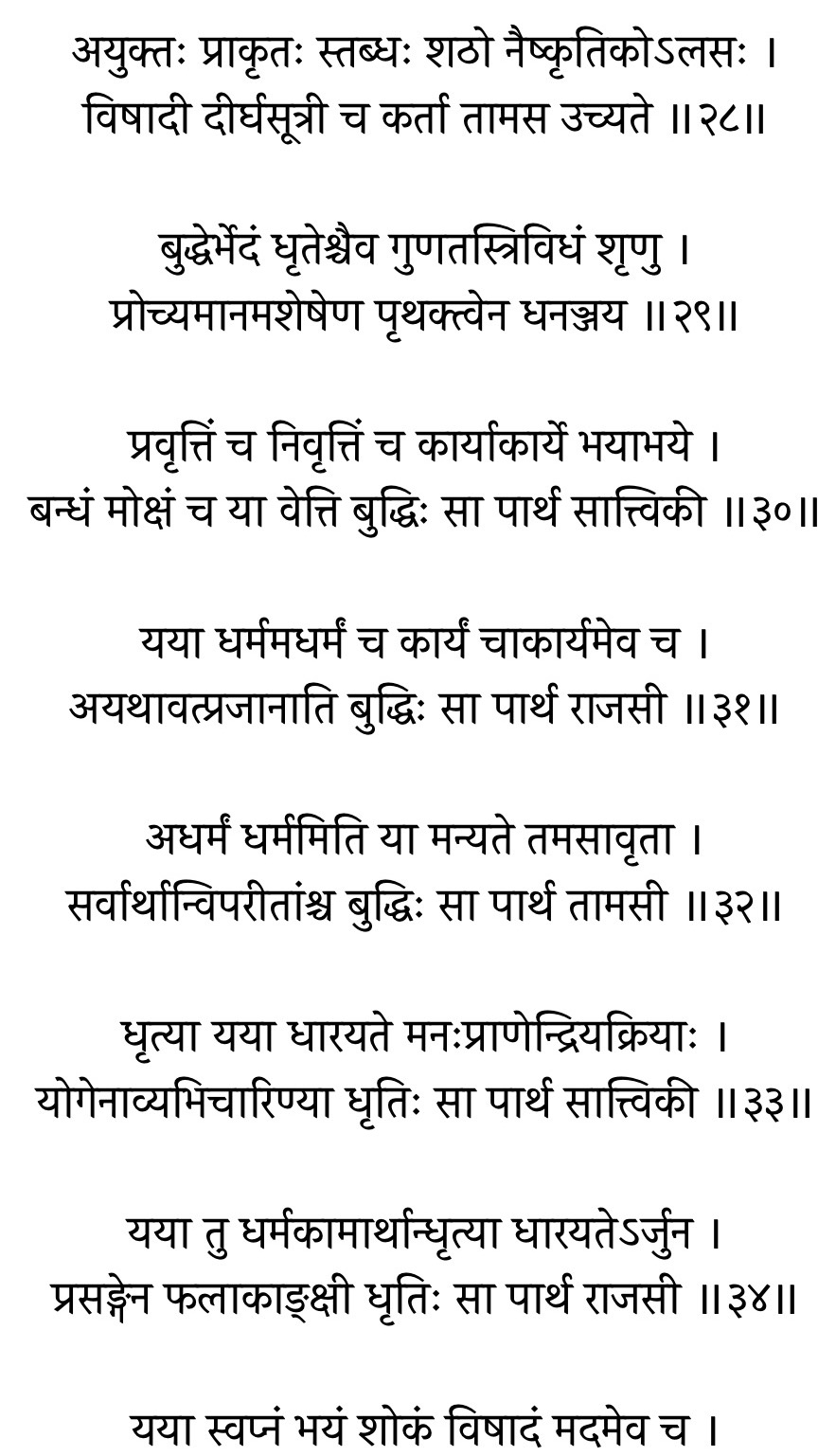 अयुक्तः प्राकृतः स्तब्धः शठो नैष्कृतिकोऽलसः ।
विषादी दीर्घसूत्री च कर्ता तामस उच्यते ॥२८॥

बुद्धेर्भेदं धृतेश्चैव गुणतस्त्रिविधं शृणु ।
प्रोच्यमानमशेषेण पृथक्त्वेन धनञ्जय ॥२९॥

प्रवृत्तिं च निवृत्तिं च कार्याकार्ये भयाभये ।
बन्धं मोक्षं च या वेत्ति बुद्धिः सा पार्थ सात्त्विकी ॥३०॥

यया धर्ममधर्मं च कार्यं चाकार्यमेव च ।
अयथावत्प्रजानाति बुद्धिः सा पार्थ राजसी ॥३१॥

अधर्मं धर्ममिति या मन्यते तमसावृता ।
सर्वार्थान्विपरीतांश्च बुद्धिः सा पार्थ तामसी ॥३२॥

धृत्या यया धारयते मनःप्राणेन्द्रियक्रियाः ।
योगेनाव्यभिचारिण्या धृतिः सा पार्थ सात्त्विकी ॥३३॥

यया तु धर्मकामार्थान्धृत्या धारयतेऽर्जुन ।
प्रसङ्गेन फलाकाङ्क्षी धृतिः सा पार्थ राजसी ॥३४॥

यया स्वप्नं भयं शोकं विषादं मदमेव च ।